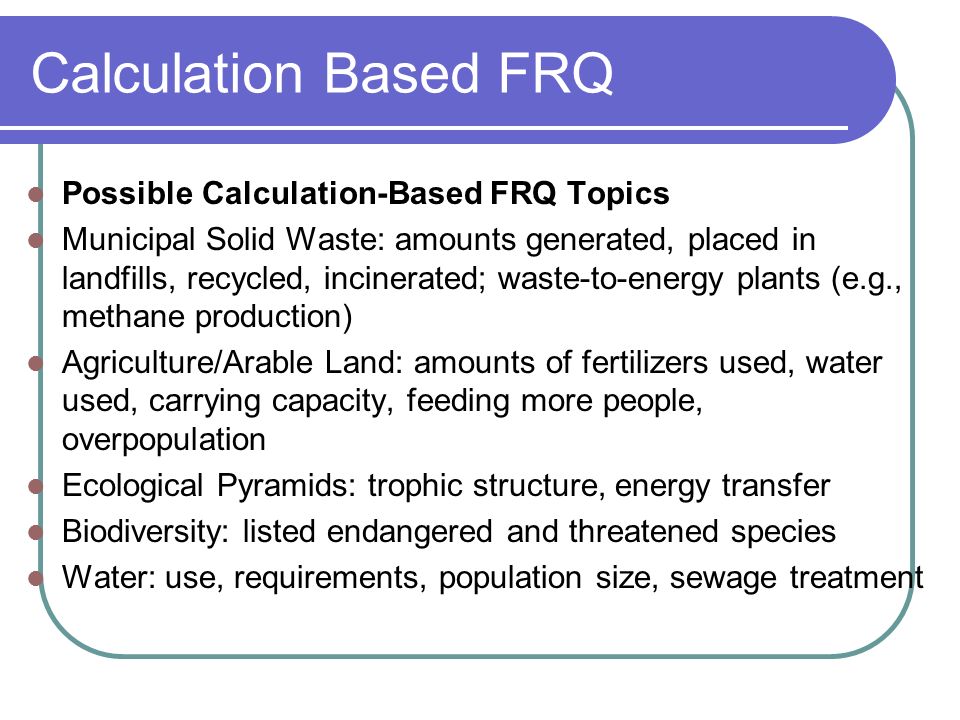 Calculation Based FRQ

Possible Calculation-Based FRQ Topics

Municipal Solid Waste: amounts generated, placed in landfills, recycled, incinerated; waste-to-energy plants (e.g., methane production)

Agriculture/Arable Land: amounts of fertilizers used, water used, carrying capacity, feeding more people, overpopulation

Ecological Pyramids: trophic structure, energy transfer

Biodiversity: listed endangered and threatened species

Water: use, requirements, population size, sewage treatment